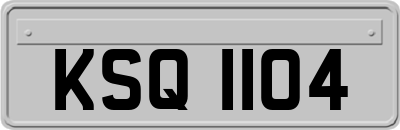 KSQ 1104